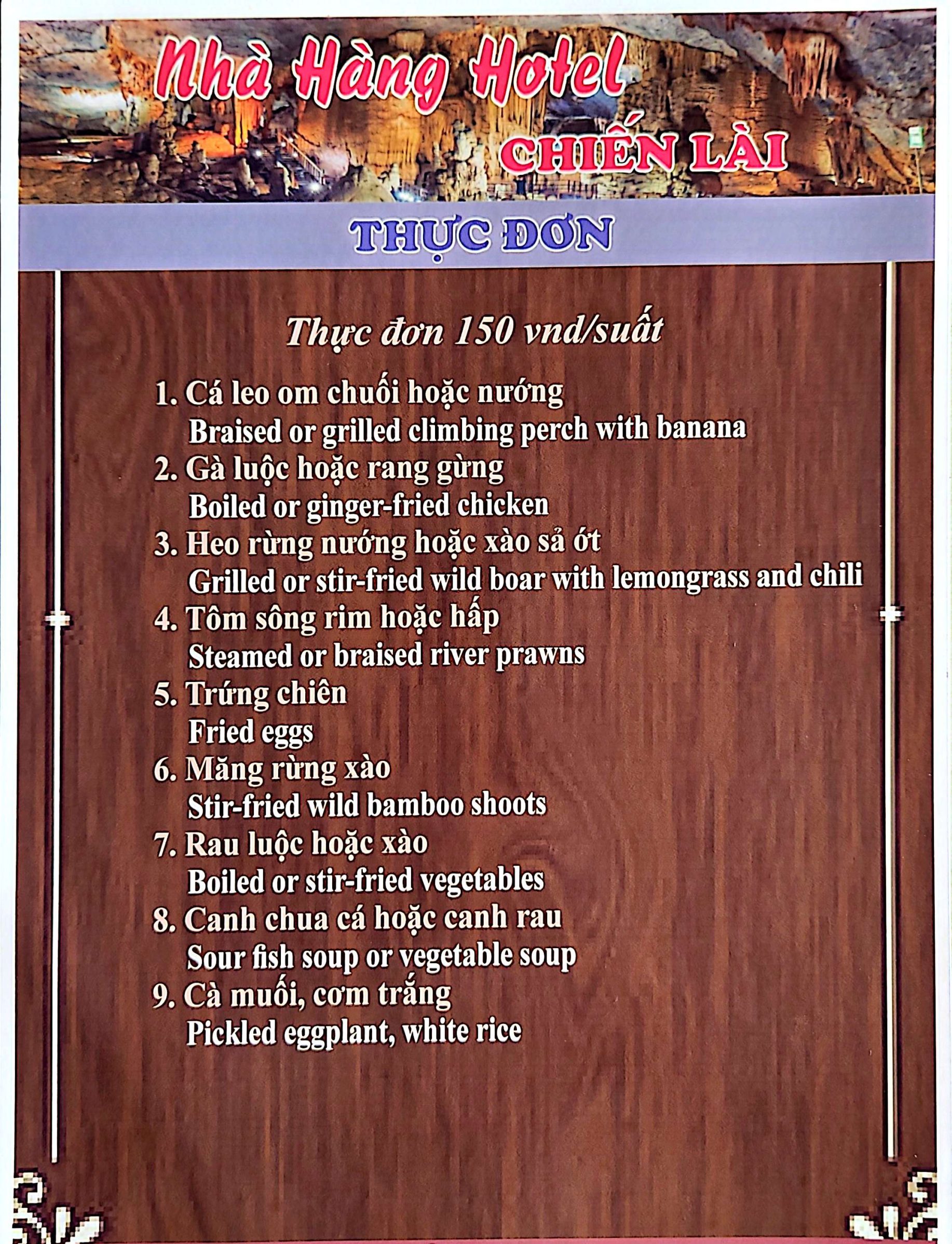 Nhà Hàng Hotel
CHIẾN LÀI

THỰC ĐƠN

Thực đơn 150 vnd/suất

1. Cá leo om chuối hoặc nướng
Braised or grilled climbing perch with banana
2. Gà luộc hoặc rang gừng
Boiled or ginger-fried chicken
3. Heo rừng nướng hoặc xào sả ớt
Grilled or stir-fried wild boar with lemongrass and chili
4. Tôm sông rim hoặc hấp
Steamed or braised river prawns
5. Trứng chiên
Fried eggs
6. Măng rừng xào
Stir-fried wild bamboo shoots
7. Rau luộc hoặc xào
Boiled or stir-fried vegetables
8. Canh chua cá hoặc canh rau
Sour fish soup or vegetable soup
9. Cà muối, cơm trắng
Pickled eggplant, white rice